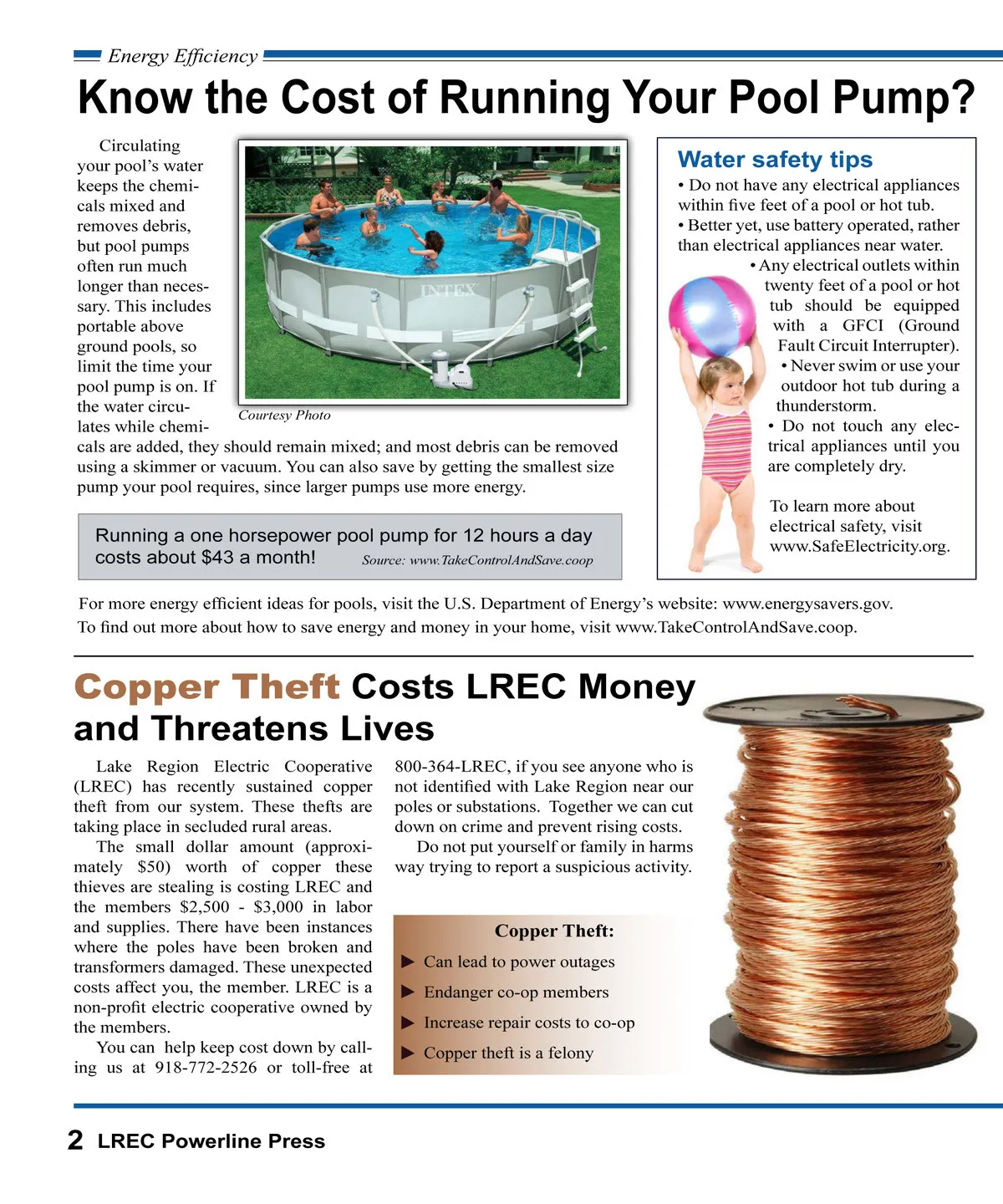 Energy Efficiency

Know the Cost of Running Your Pool Pump?

Circulating your pool's water keeps the chemicals mixed and removes debris, but pool pumps often run much longer than necessary. This includes portable above ground pools, so limit the time your pool pump is on. If the water circulates while chemicals are added, they should remain mixed; and most debris can be removed using a skimmer or vacuum. You can also save by getting the smallest size pump your pool requires, since larger pumps use more energy.

INTEX

Courtesy Photo

Running a one horsepower pool pump for 12 hours a day costs about $43 a month! Source: www.TakeControlAndSave.coop

Water safety tips
• Do not have any electrical appliances within five feet of a pool or hot tub.
• Better yet, use battery operated, rather than electrical appliances near water.
• Any electrical outlets within twenty feet of a pool or hot tub should be equipped with a GFCI (Ground Fault Circuit Interrupter).
• Never swim or use your outdoor hot tub during a thunderstorm.
• Do not touch any electrical appliances until you are completely dry.

To learn more about electrical safety, visit www.SafeElectricity.org.

For more energy efficient ideas for pools, visit the U.S. Department of Energy's website: www.energysavers.gov.
To find out more about how to save energy and money in your home, visit www.TakeControlAndSave.coop.

Copper Theft Costs LREC Money and Threatens Lives

Lake Region Electric Cooperative (LREC) has recently sustained copper theft from our system. These thefts are taking place in secluded rural areas.

The small dollar amount (approximately $50) worth of copper these thieves are stealing is costing LREC and the members $2,500 - $3,000 in labor and supplies. There have been instances where the poles have been broken and transformers damaged. These unexpected costs affect you, the member. LREC is a non-profit electric cooperative owned by the members.

You can help keep cost down by calling us at 918-772-2526 or toll-free at 800-364-LREC, if you see anyone who is not identified with Lake Region near our poles or substations. Together we can cut down on crime and prevent rising costs.

Do not put yourself or family in harms way trying to report a suspicious activity.

Copper Theft:
▶ Can lead to power outages
▶ Endanger co-op members
▶ Increase repair costs to co-op
▶ Copper theft is a felony

2 LREC Powerline Press